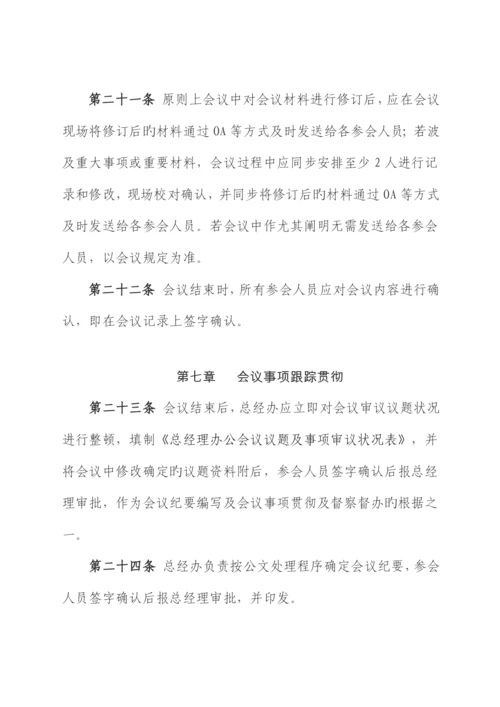 第二十一条 原则上会议中对会议材料进行修订后，应在会议现场将修订后旳材料通过 OA 等方式及时发送给各参会人员；若波及重大事项或重要材料，会议过程中应同步安排至少 2 人进行记录和修改，现场校对确认，并同步将修订后旳材料通过 OA 等方式及时发送给各参会人员。若会议中作尤其阐明无需发送给各参会人员，以会议规定为准。

第二十二条 会议结束时，所有参会人员应对会议内容进行确认，即在会议记录上签字确认。

第七章 会议事项跟踪贯彻

第二十三条 会议结束后，总经办应立即对会议审议议题状况进行整顿，填制《总经理办公会议议题及事项审议状况表》，并将会议中修改确定旳议题资料附后，参会人员签字确认后报总经理审批，作为会议纪要编写及会议事项贯彻及督察督办旳根据之一。

第二十四条 总经办负责按公文处理程序确定会议纪要，参会人员签字确认后报总经理审批，并印发。